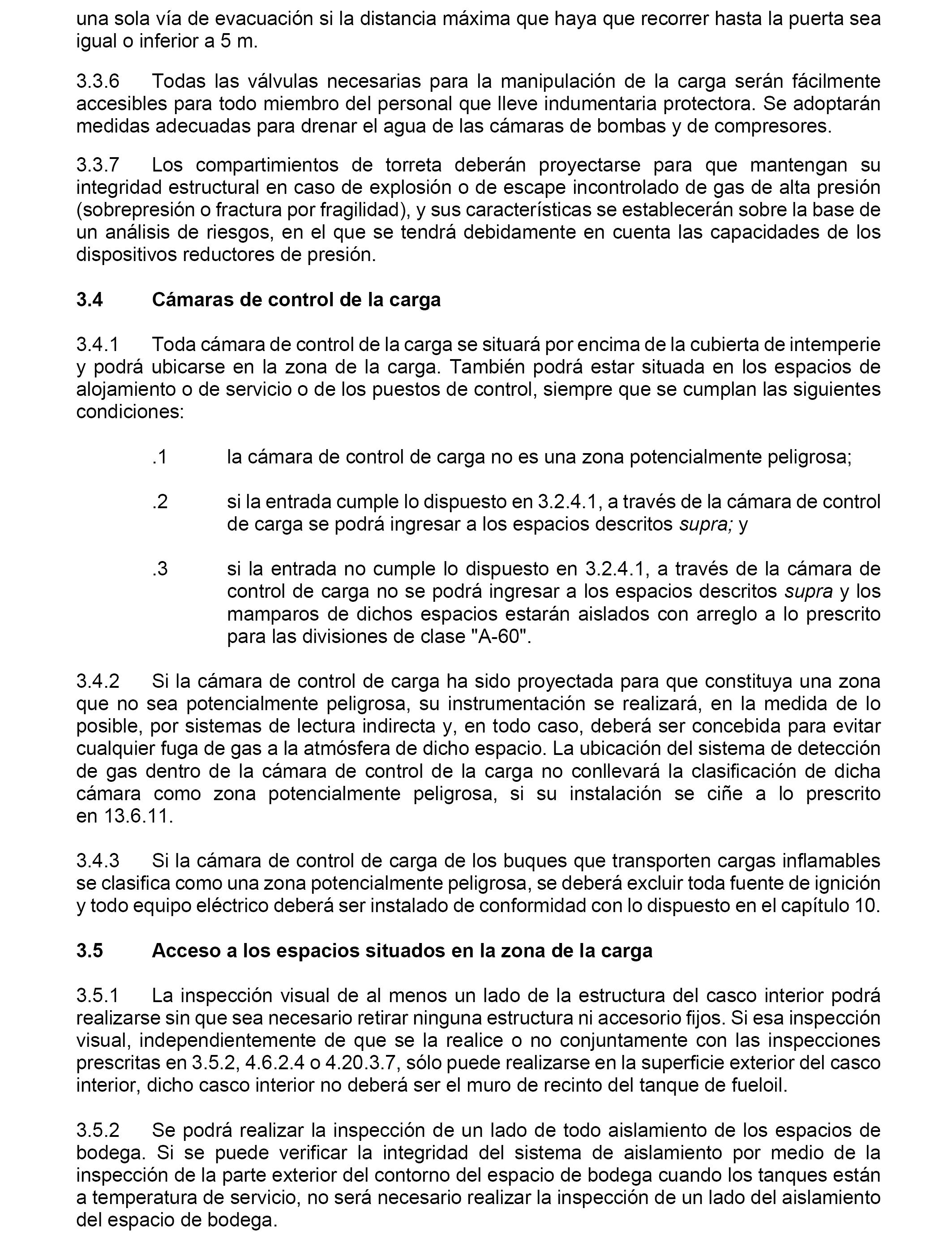 una sola vía de evacuación si la distancia máxima que haya que recorrer hasta la puerta sea igual o inferior a 5 m.

3.3.6 Todas las válvulas necesarias para la manipulación de la carga serán fácilmente accesibles para todo miembro del personal que lleve indumentaria protectora. Se adoptarán medidas adecuadas para drenar el agua de las cámaras de bombas y de compresores.

3.3.7 Los compartimientos de torreta deberán proyectarse para que mantengan su integridad estructural en caso de explosión o de escape incontrolado de gas de alta presión (sobrepresión o fractura por fragilidad), y sus características se establecerán sobre la base de un análisis de riesgos, en el que se tendrá debidamente en cuenta las capacidades de los dispositivos reductores de presión.

3.4 Cámaras de control de la carga

3.4.1 Toda cámara de control de la carga se situará por encima de la cubierta de intemperie y podrá ubicarse en la zona de la carga. También podrá estar situada en los espacios de alojamiento o de servicio o de los puestos de control, siempre que se cumplan las siguientes condiciones:

.1 la cámara de control de carga no es una zona potencialmente peligrosa;

.2 si la entrada cumple lo dispuesto en 3.2.4.1, a través de la cámara de control de carga se podrá ingresar a los espacios descritos supra; y

.3 si la entrada no cumple lo dispuesto en 3.2.4.1, a través de la cámara de control de carga no se podrá ingresar a los espacios descritos supra y los mamparos de dichos espacios estarán aislados con arreglo a lo prescrito para las divisiones de clase "A-60".

3.4.2 Si la cámara de control de carga ha sido proyectada para que constituya una zona que no sea potencialmente peligrosa, su instrumentación se realizará, en la medida de lo posible, por sistemas de lectura indirecta y, en todo caso, deberá ser concebida para evitar cualquier fuga de gas a la atmósfera de dicho espacio. La ubicación del sistema de detección de gas dentro de la cámara de control de la carga no conllevará la clasificación de dicha cámara como zona potencialmente peligrosa, si su instalación se ciñe a lo prescrito en 13.6.11.

3.4.3 Si la cámara de control de carga de los buques que transporten cargas inflamables se clasifica como una zona potencialmente peligrosa, se deberá excluir toda fuente de ignición y todo equipo eléctrico deberá ser instalado de conformidad con lo dispuesto en el capítulo 10.

3.5 Acceso a los espacios situados en la zona de la carga

3.5.1 La inspección visual de al menos un lado de la estructura del casco interior podrá realizarse sin que sea necesario retirar ninguna estructura ni accesorio fijos. Si esa inspección visual, independientemente de que se la realice o no conjuntamente con las inspecciones prescritas en 3.5.2, 4.6.2.4 o 4.20.3.7, sólo puede realizarse en la superficie exterior del casco interior, dicho casco interior no deberá ser el muro de recinto del tanque de fueloil.

3.5.2 Se podrá realizar la inspección de un lado de todo aislamiento de los espacios de bodega. Si se puede verificar la integridad del sistema de aislamiento por medio de la inspección de la parte exterior del contorno del espacio de bodega cuando los tanques están a temperatura de servicio, no será necesario realizar la inspección de un lado del aislamiento del espacio de bodega.